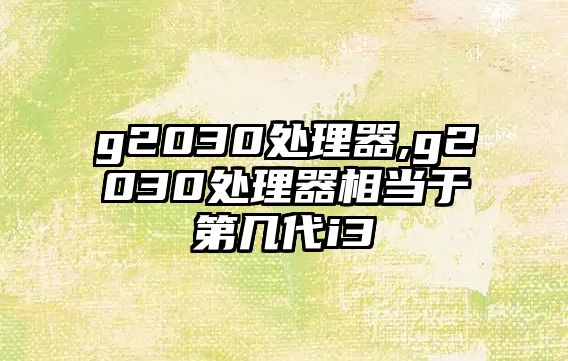 g2030处理器,g2030处理器相当于第几代i3